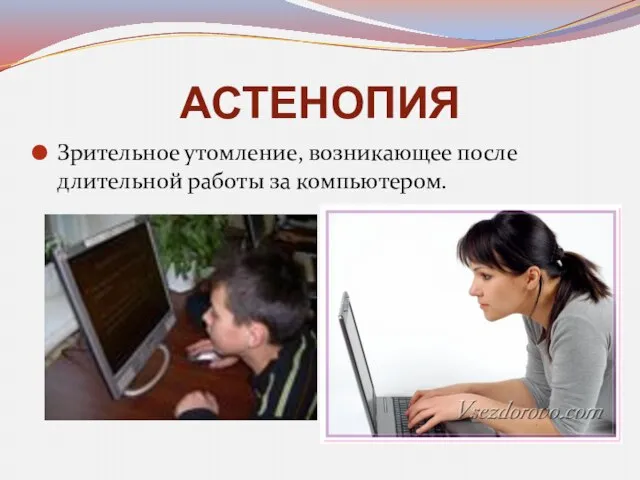 АСТЕНОПИЯ

Зрительное утомление, возникающее после длительной работы за компьютером.

Vsezdorovo.com